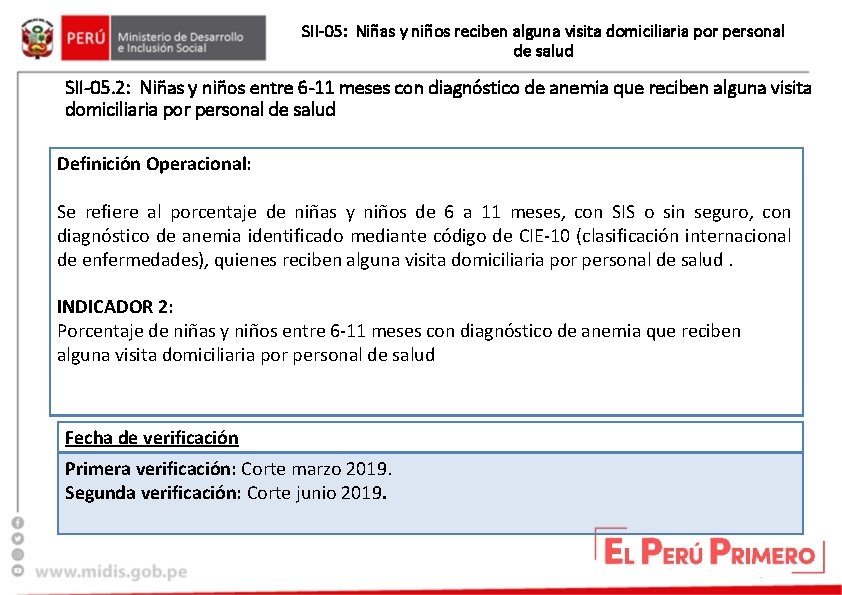 PERÚ Ministerio de Desarrollo e Inclusión Social

SII-05: Niñas y niños reciben alguna visita domiciliaria por personal de salud

SII-05.2: Niñas y niños entre 6-11 meses con diagnóstico de anemia que reciben alguna visita domiciliaria por personal de salud

Definición Operacional:

Se refiere al porcentaje de niñas y niños de 6 a 11 meses, con SIS o sin seguro, con diagnóstico de anemia identificado mediante código de CIE-10 (clasificación internacional de enfermedades), quienes reciben alguna visita domiciliaria por personal de salud .

INDICADOR 2:
Porcentaje de niñas y niños entre 6-11 meses con diagnóstico de anemia que reciben alguna visita domiciliaria por personal de salud

Fecha de verificación

Primera verificación: Corte marzo 2019.
Segunda verificación: Corte junio 2019.

www.midis.gob.pe

EL PERÚ PRIMERO